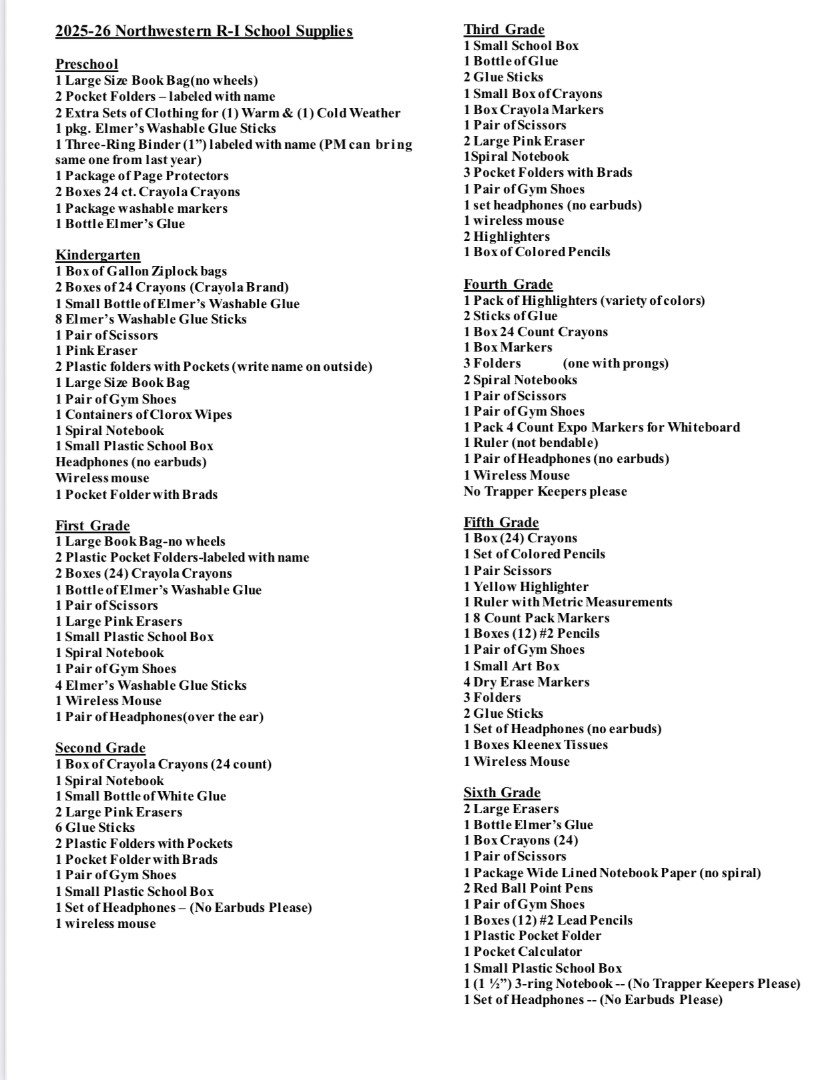 2025-26 Northwestern R-I School Supplies

Preschool
1 Large Size Book Bag(no wheels)
2 Pocket Folders – labeled with name
2 Extra Sets of Clothing for (1) Warm & (1) Cold Weather
1 pkg. Elmer's Washable Glue Sticks
1 Three-Ring Binder (1") labeled with name (PM can bring same one from last year)
1 Package of Page Protectors
2 Boxes 24 ct. Crayola Crayons
1 Package washable markers
1 Bottle Elmer's Glue

Kindergarten
1 Box of Gallon Ziplock bags
2 Boxes of 24 Crayons (Crayola Brand)
1 Small Bottle of Elmer's Washable Glue
8 Elmer's Washable Glue Sticks
1 Pair of Scissors
1 Pink Eraser
2 Plastic folders with Pockets (write name on outside)
1 Large Size Book Bag
1 Pair of Gym Shoes
1 Containers of Clorox Wipes
1 Spiral Notebook
1 Small Plastic School Box
Headphones (no earbuds)
Wireless mouse
1 Pocket Folder with Brads

First Grade
1 Large Book Bag-no wheels
2 Plastic Pocket Folders-labeled with name
2 Boxes (24) Crayola Crayons
1 Bottle of Elmer's Washable Glue
1 Pair of Scissors
1 Large Pink Erasers
1 Small Plastic School Box
1 Spiral Notebook
1 Pair of Gym Shoes
4 Elmer's Washable Glue Sticks
1 Wireless Mouse
1 Pair of Headphones(over the ear)

Second Grade
1 Box of Crayola Crayons (24 count)
1 Spiral Notebook
1 Small Bottle of White Glue
2 Large Pink Erasers
6 Glue Sticks
2 Plastic Folders with Pockets
1 Pocket Folder with Brads
1 Pair of Gym Shoes
1 Small Plastic School Box
1 Set of Headphones – (No Earbuds Please)
1 wireless mouse

Third Grade
1 Small School Box
1 Bottle of Glue
2 Glue Sticks
1 Small Box of Crayons
1 Box Crayola Markers
1 Pair of Scissors
2 Large Pink Eraser
1Spiral Notebook
3 Pocket Folders with Brads
1 Pair of Gym Shoes
1 set headphones (no earbuds)
1 wireless mouse
2 Highlighters
1 Box of Colored Pencils

Fourth Grade
1 Pack of Highlighters (variety of colors)
2 Sticks of Glue
1 Box 24 Count Crayons
1 Box Markers
3 Folders (one with prongs)
2 Spiral Notebooks
1 Pair of Scissors
1 Pair of Gym Shoes
1 Pack 4 Count Expo Markers for Whiteboard
1 Ruler (not bendable)
1 Pair of Headphones (no earbuds)
1 Wireless Mouse
No Trapper Keepers please

Fifth Grade
1 Box (24) Crayons
1 Set of Colored Pencils
1 Pair Scissors
1 Yellow Highlighter
1 Ruler with Metric Measurements
1 8 Count Pack Markers
1 Boxes (12) #2 Pencils
1 Pair of Gym Shoes
1 Small Art Box
4 Dry Erase Markers
3 Folders
2 Glue Sticks
1 Set of Headphones (no earbuds)
1 Boxes Kleenex Tissues
1 Wireless Mouse

Sixth Grade
2 Large Erasers
1 Bottle Elmer's Glue
1 Box Crayons (24)
1 Pair of Scissors
1 Package Wide Lined Notebook Paper (no spiral)
2 Red Ball Point Pens
1 Pair of Gym Shoes
1 Boxes (12) #2 Lead Pencils
1 Plastic Pocket Folder
1 Pocket Calculator
1 Small Plastic School Box
1 (1 ½") 3-ring Notebook -- (No Trapper Keepers Please)
1 Set of Headphones -- (No Earbuds Please)